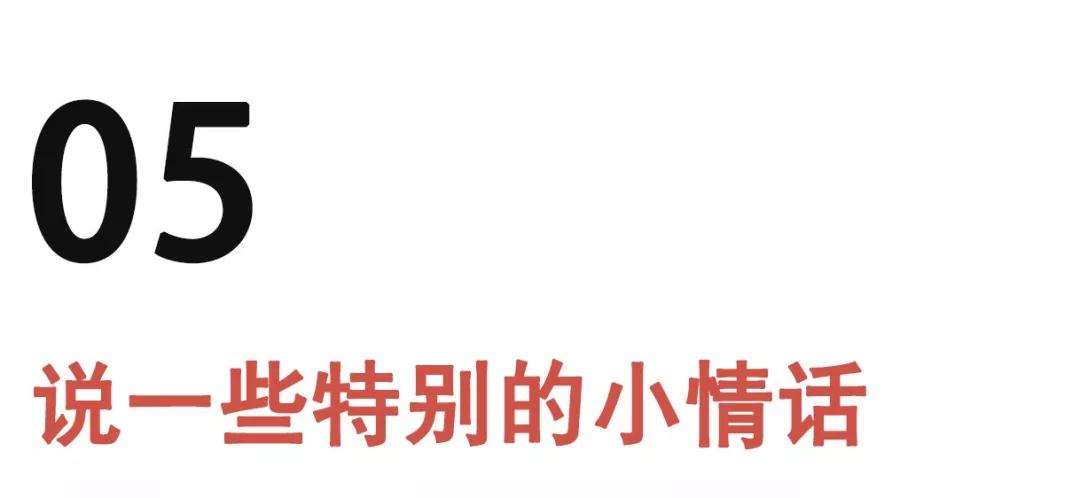 05

说一些特别的小情话